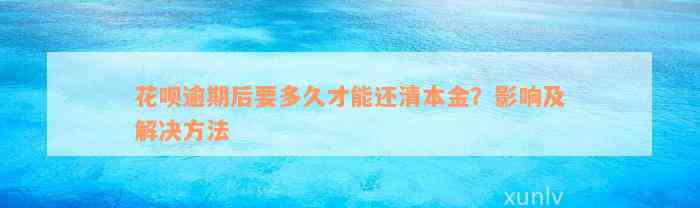 花呗逾期后要多久才能还清本金？影响及解决方法

xunlv